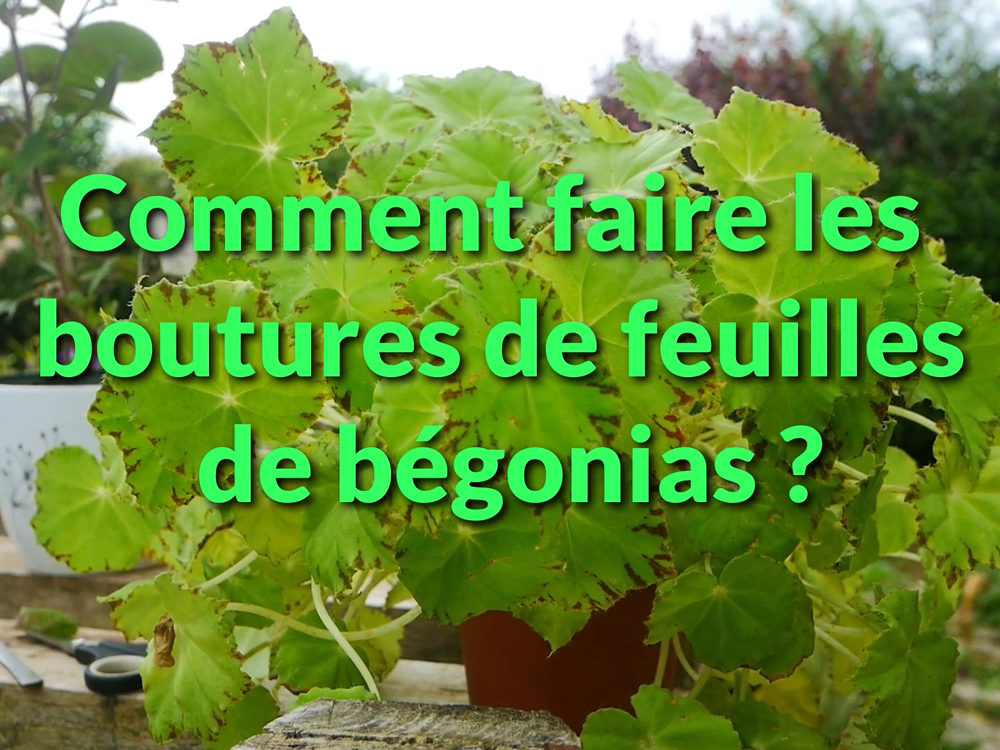 Comment faire les boutures de feuilles de bégonias ?